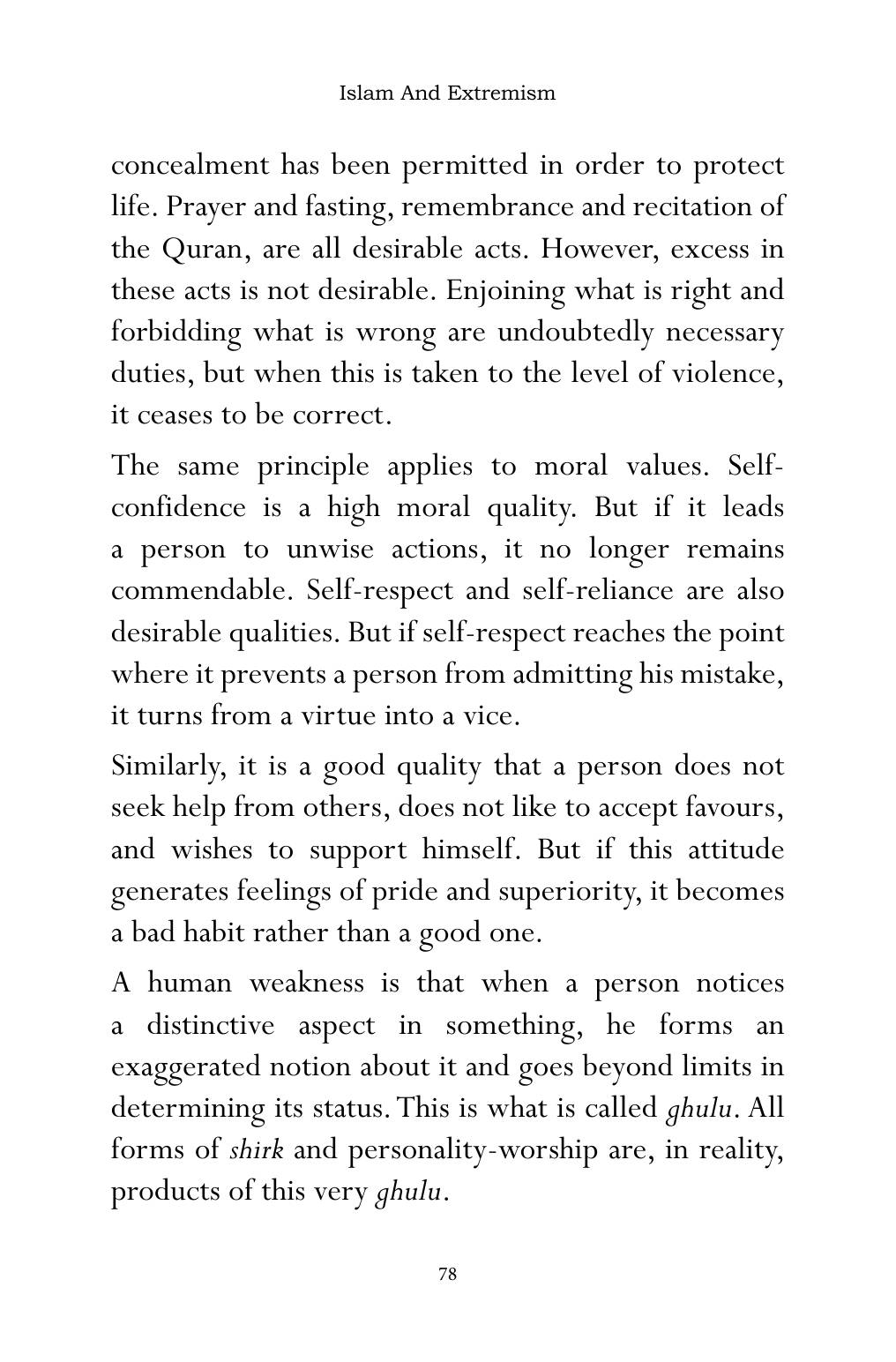 Islam And Extremism

concealment has been permitted in order to protect life. Prayer and fasting, remembrance and recitation of the Quran, are all desirable acts. However, excess in these acts is not desirable. Enjoining what is right and forbidding what is wrong are undoubtedly necessary duties, but when this is taken to the level of violence, it ceases to be correct.

The same principle applies to moral values. Self-confidence is a high moral quality. But if it leads a person to unwise actions, it no longer remains commendable. Self-respect and self-reliance are also desirable qualities. But if self-respect reaches the point where it prevents a person from admitting his mistake, it turns from a virtue into a vice.

Similarly, it is a good quality that a person does not seek help from others, does not like to accept favours, and wishes to support himself. But if this attitude generates feelings of pride and superiority, it becomes a bad habit rather than a good one.

A human weakness is that when a person notices a distinctive aspect in something, he forms an exaggerated notion about it and goes beyond limits in determining its status. This is what is called ghulu. All forms of shirk and personality-worship are, in reality, products of this very ghulu.

78